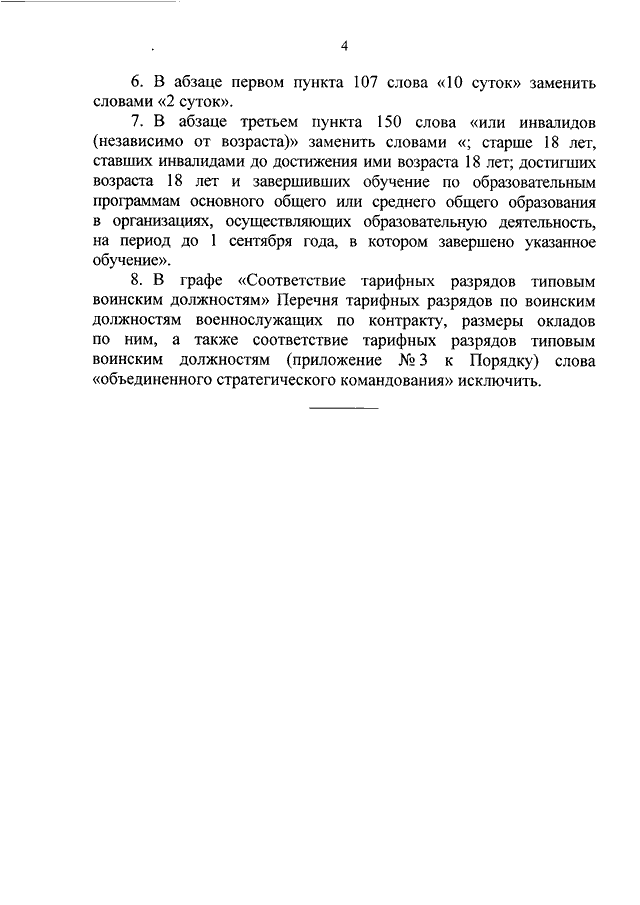 4

6. В абзаце первом пункта 107 слова «10 суток» заменить словами «2 суток».

7. В абзаце третьем пункта 150 слова «или инвалидов (независимо от возраста)» заменить словами «; старше 18 лет, ставших инвалидами до достижения ими возраста 18 лет; достигших возраста 18 лет и завершивших обучение по образовательным программам основного общего или среднего общего образования в организациях, осуществляющих образовательную деятельность, на период до 1 сентября года, в котором завершено указанное обучение».

8. В графе «Соответствие тарифных разрядов типовым воинским должностям» Перечня тарифных разрядов по воинским должностям военнослужащих по контракту, размеры окладов по ним, а также соответствие тарифных разрядов типовым воинским должностям (приложение № 3 к Порядку) слова «объединенного стратегического командования» исключить.